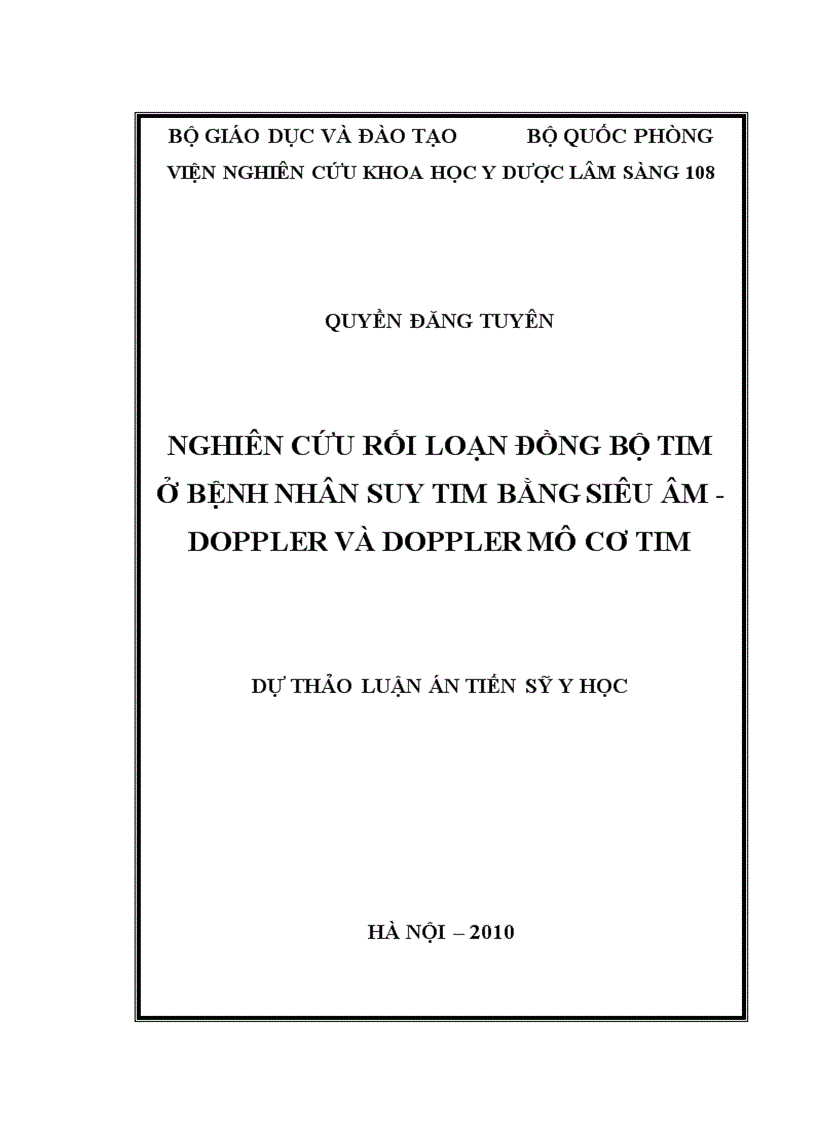 BỘ GIÁO DỤC VÀ ĐÀO TẠO BỘ QUỐC PHÒNG

VIỆN NGHIÊN CỨU KHOA HỌC Y DƯỢC LÂM SÀNG 108

QUYỀN ĐĂNG TUYÊN

NGHIÊN CỨU RỐI LOẠN ĐỒNG BỘ TIM Ở BỆNH NHÂN SUY TIM BẰNG SIÊU ÂM - DOPPLER VÀ DOPPLER MÔ CƠ TIM

DỰ THẢO LUẬN ÁN TIẾN SỸ Y HỌC

HÀ NỘI – 2010